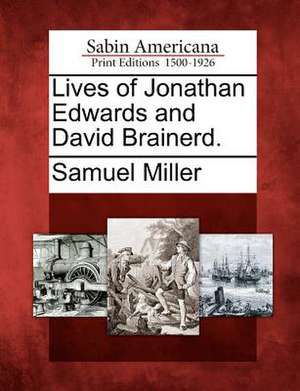 Sabin Americana
Print Editions 1500-1926

Lives of Jonathan Edwards and David Brainerd.

Samuel Miller